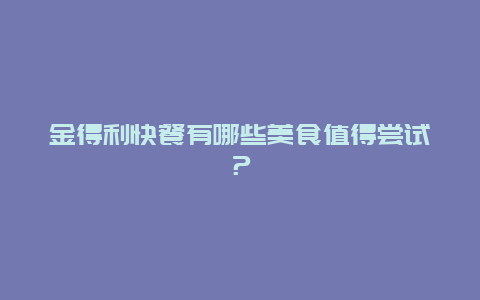 金得利快餐有哪些美食值得尝试？